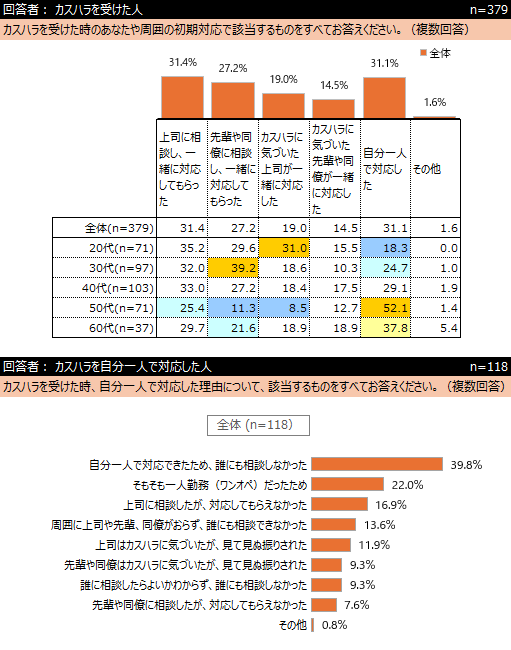 回答者： カスハラを受けた人 n=379

カスハラを受けた時のあなたや周囲の初期対応で該当するものをすべてお答えください。（複数回答）

全体

31.4% 27.2% 19.0% 14.5% 31.1% 1.6%

| | 上司に相談し、一緒に対応してもらった | 先輩や同僚に相談し、一緒に対応してもらった | カスハラに気づいた上司が一緒に対応した | カスハラに気づいた先輩や同僚が一緒に対応した | 自分一人で対応した | その他 |
|---|---|---|---|---|---|---|
| 全体(n=379) | 31.4 | 27.2 | 19.0 | 14.5 | 31.1 | 1.6 |
| 20代(n=71) | 35.2 | 29.6 | 31.0 | 15.5 | 18.3 | 0.0 |
| 30代(n=97) | 32.0 | 39.2 | 18.6 | 10.3 | 24.7 | 1.0 |
| 40代(n=103) | 33.0 | 27.2 | 18.4 | 17.5 | 29.1 | 1.9 |
| 50代(n=71) | 25.4 | 11.3 | 8.5 | 12.7 | 52.1 | 1.4 |
| 60代(n=37) | 29.7 | 21.6 | 18.9 | 18.9 | 37.8 | 5.4 |

回答者： カスハラを自分一人で対応した人 n=118

カスハラを受けた時、自分一人で対応した理由について、該当するものをすべてお答えください。（複数回答）

全体 (n=118)

自分一人で対応できたため、誰にも相談しなかった 39.8%
そもそも一人勤務（ワンオペ）だったため 22.0%
上司に相談したが、対応してもらえなかった 16.9%
周囲に上司や先輩、同僚がおらず、誰にも相談できなかった 13.6%
上司はカスハラに気づいたが、見て見ぬ振りされた 11.9%
先輩や同僚はカスハラに気づいたが、見て見ぬ振りされた 9.3%
誰に相談したらよいかわからず、誰にも相談しなかった 9.3%
先輩や同僚に相談したが、対応してもらえなかった 7.6%
その他 0.8%